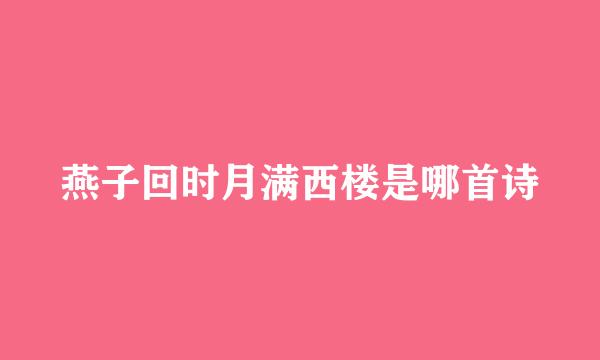 燕子回时月满西楼是哪首诗